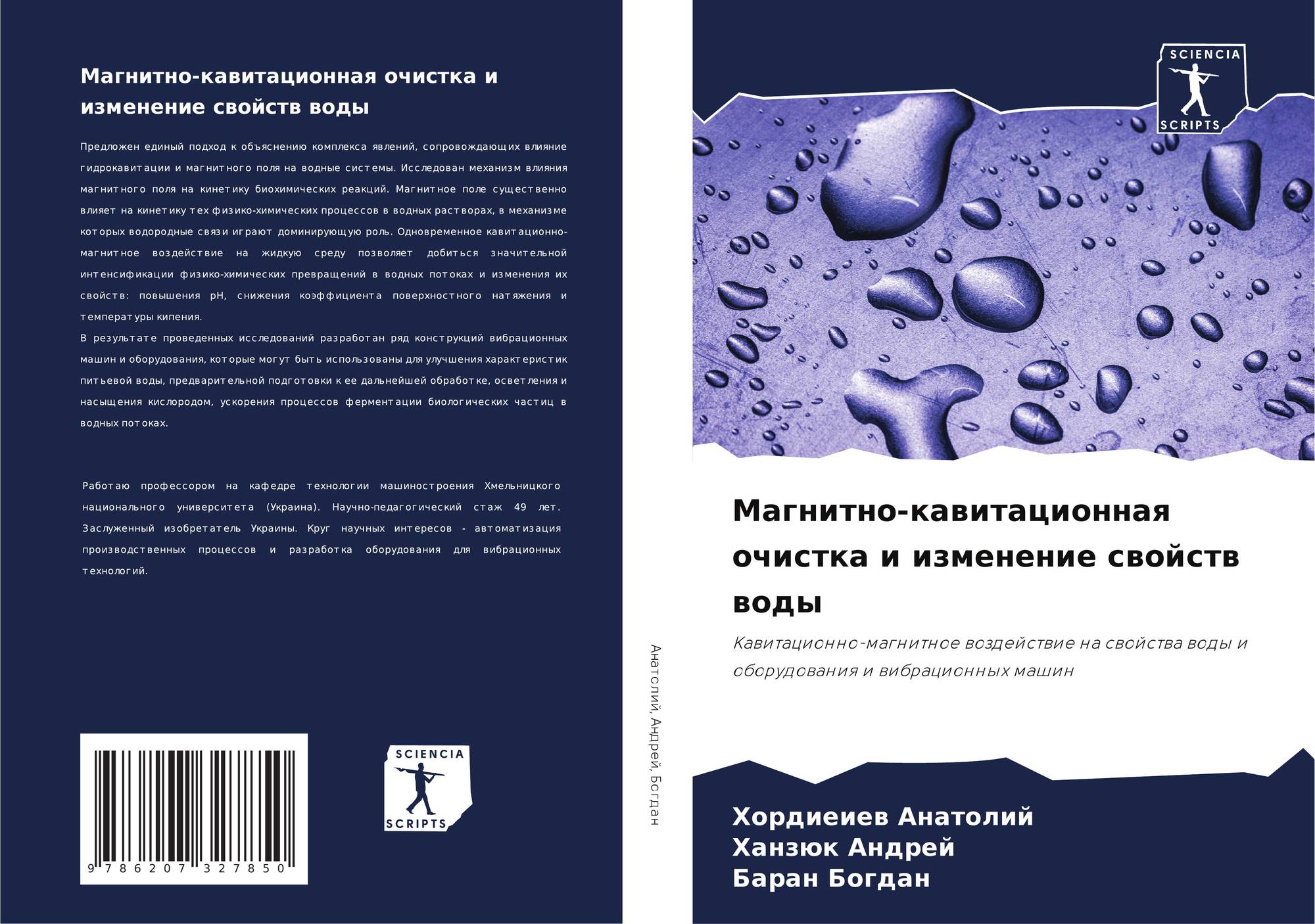 Магнитно-кавитационная очистка и изменение свойств воды

Предложен единый подход к объяснению комплекса явлений, сопровождающих влияние гидрокавитации и магнитного поля на водные системы. Исследован механизм влияния магнитного поля на кинетику биохимических реакций. Магнитное поле существенно влияет на кинетику тех физико-химических процессов в водных растворах, в механизме которых водородные связи играют доминирующую роль. Одновременное кавитационно-магнитное воздействие на жидкую среду позволяет добиться значительной интенсификации физико-химических превращений в водных потоках и изменения их свойств: повышения pH, снижения коэффициента поверхностного натяжения и температуры кипения.
В результате проведенных исследований разработан ряд конструкций вибрационных машин и оборудования, которые могут быть использованы для улучшения характеристик питьевой воды, предварительной подготовки к ее дальнейшей обработке, осветления и насыщения кислородом, ускорения процессов ферментации биологических частиц в водных потоках.

Работаю профессором на кафедре технологии машиностроения Хмельницкого национального университета (Украина). Научно-педагогический стаж 49 лет. Заслуженный изобретатель Украины. Круг научных интересов - автоматизация производственных процессов и разработка оборудования для вибрационных технологий.

9 786207 327850

SCIENCIA SCRIPTS

Анатолий, Андрей, Богдан

SCIENCIA SCRIPTS

Магнитно-кавитационная очистка и изменение свойств воды

Кавитационно-магнитное воздействие на свойства воды и оборудования и вибрационных машин

Хордиеиев Анатолий
Ханзюк Андрей
Баран Богдан